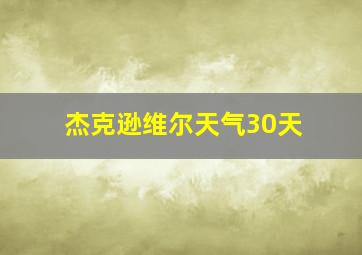 杰克逊维尔天气30天